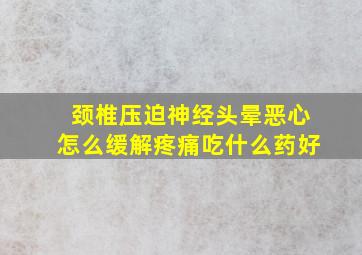 颈椎压迫神经头晕恶心
怎么缓解疼痛吃什么药好